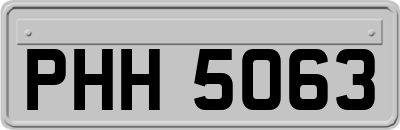 PHH 5063